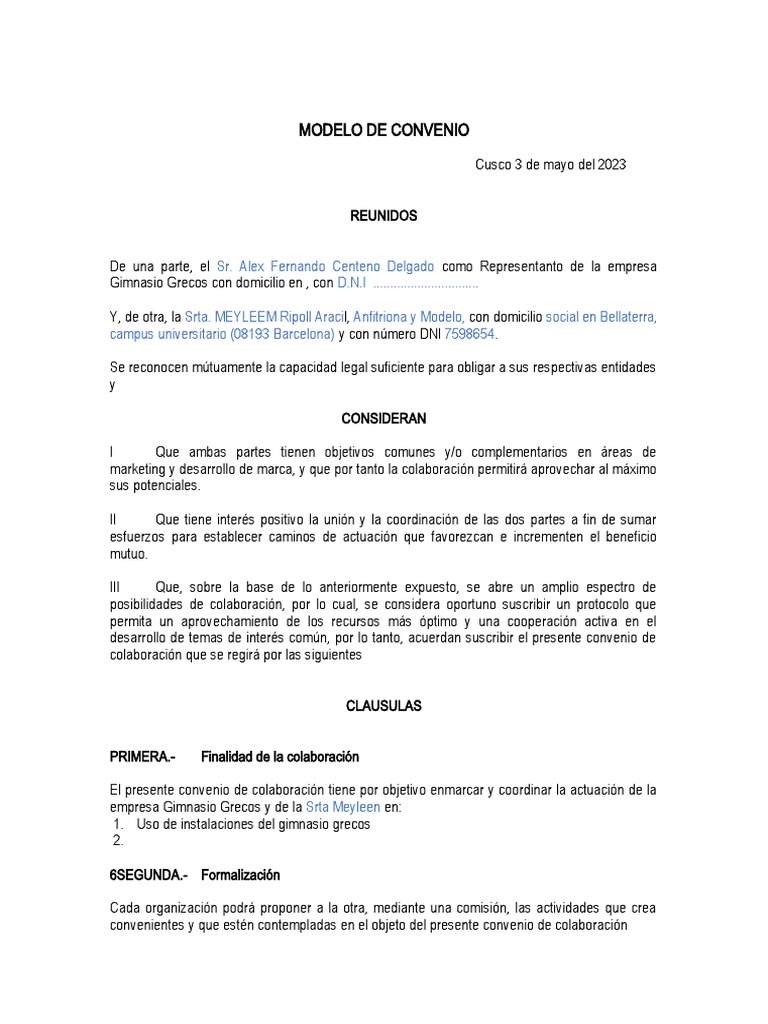 MODELO DE CONVENIO

Cusco 3 de mayo del 2023

REUNIDOS

De una parte, el Sr. Alex Fernando Centeno Delgado como Representanto de la empresa Gimnasio Grecos con domicilio en , con D.N.I ..............................

Y, de otra, la Srta. MEYLEEM Ripoll Aracil, Anfitriona y Modelo, con domicilio social en Bellaterra, campus universitario (08193 Barcelona) y con número DNI 7598654.

Se reconocen mútuamente la capacidad legal suficiente para obligar a sus respectivas entidades y

CONSIDERAN

I Que ambas partes tienen objetivos comunes y/o complementarios en áreas de marketing y desarrollo de marca, y que por tanto la colaboración permitirá aprovechar al máximo sus potenciales.

II Que tiene interés positivo la unión y la coordinación de las dos partes a fin de sumar esfuerzos para establecer caminos de actuación que favorezcan e incrementen el beneficio mutuo.

III Que, sobre la base de lo anteriormente expuesto, se abre un amplio espectro de posibilidades de colaboración, por lo cual, se considera oportuno suscribir un protocolo que permita un aprovechamiento de los recursos más óptimo y una cooperación activa en el desarrollo de temas de interés común, por lo tanto, acuerdan suscribir el presente convenio de colaboración que se regirá por las siguientes

CLAUSULAS

PRIMERA.- Finalidad de la colaboración

El presente convenio de colaboración tiene por objetivo enmarcar y coordinar la actuación de la empresa Gimnasio Grecos y de la Srta Meyleen en:
1. Uso de instalaciones del gimnasio grecos
2.

6SEGUNDA.- Formalización

Cada organización podrá proponer a la otra, mediante una comisión, las actividades que crea convenientes y que estén contempladas en el objeto del presente convenio de colaboración